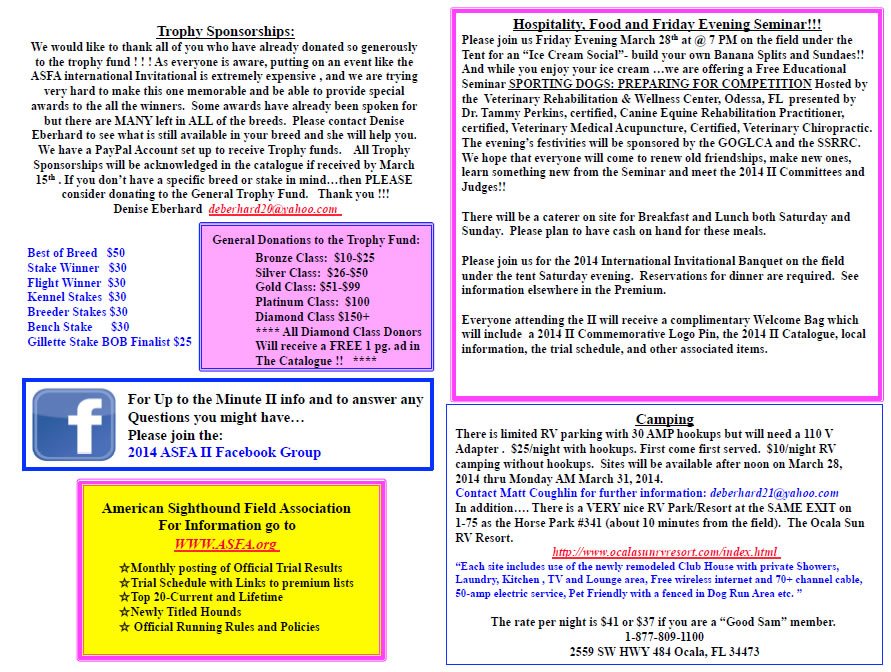 Trophy Sponsorships:
We would like to thank all of you who have already donated so generously to the trophy fund ! ! ! As everyone is aware, putting on an event like the ASFA international Invitational is extremely expensive , and we are trying very hard to make this one memorable and be able to provide special awards to the all the winners. Some awards have already been spoken for but there are MANY left in ALL of the breeds. Please contact Denise Eberhard to see what is still available in your breed and she will help you. We have a PayPal Account set up to receive Trophy funds. All Trophy Sponsorships will be acknowledged in the catalogue if received by March 15th . If you don't have a specific breed or stake in mind…then PLEASE consider donating to the General Trophy Fund. Thank you !!!
Denise Eberhard deberhard20@yahoo.com

Best of Breed $50
Stake Winner $30
Flight Winner $30
Kennel Stakes $30
Breeder Stakes $30
Bench Stake $30
Gillette Stake BOB Finalist $25

General Donations to the Trophy Fund:
Bronze Class: $10-$25
Silver Class: $26-$50
Gold Class: $51-$99
Platinum Class: $100
Diamond Class $150+
**** All Diamond Class Donors Will receive a FREE 1 pg. ad in The Catalogue !! ****

For Up to the Minute II info and to answer any Questions you might have…
Please join the:
2014 ASFA II Facebook Group

American Sighthound Field Association
For Information go to
WWW.ASFA.org
☆Monthly posting of Official Trial Results
☆Trial Schedule with Links to premium lists
☆Top 20-Current and Lifetime
☆Newly Titled Hounds
☆ Official Running Rules and Policies

Hospitality, Food and Friday Evening Seminar!!!
Please join us Friday Evening March 28th at @ 7 PM on the field under the Tent for an "Ice Cream Social"- build your own Banana Splits and Sundaes!! And while you enjoy your ice cream …we are offering a Free Educational Seminar SPORTING DOGS: PREPARING FOR COMPETITION Hosted by the Veterinary Rehabilitation & Wellness Center, Odessa, FL presented by Dr. Tammy Perkins, certified, Canine Equine Rehabilitation Practitioner, certified, Veterinary Medical Acupuncture, Certified, Veterinary Chiropractic. The evening's festivities will be sponsored by the GOGLCA and the SSRRC. We hope that everyone will come to renew old friendships, make new ones, learn something new from the Seminar and meet the 2014 II Committees and Judges!!

There will be a caterer on site for Breakfast and Lunch both Saturday and Sunday. Please plan to have cash on hand for these meals.

Please join us for the 2014 International Invitational Banquet on the field under the tent Saturday evening. Reservations for dinner are required. See information elsewhere in the Premium.

Everyone attending the II will receive a complimentary Welcome Bag which will include a 2014 II Commemorative Logo Pin, the 2014 II Catalogue, local information, the trial schedule, and other associated items.

Camping
There is limited RV parking with 30 AMP hookups but will need a 110 V Adapter . $25/night with hookups. First come first served. $10/night RV camping without hookups. Sites will be available after noon on March 28, 2014 thru Monday AM March 31, 2014.
Contact Matt Coughlin for further information: deberhard21@yahoo.com
In addition…. There is a VERY nice RV Park/Resort at the SAME EXIT on 1-75 as the Horse Park #341 (about 10 minutes from the field). The Ocala Sun RV Resort.
http://www.ocalasunrvresort.com/index.html
"Each site includes use of the newly remodeled Club House with private Showers, Laundry, Kitchen , TV and Lounge area, Free wireless internet and 70+ channel cable, 50-amp electric service, Pet Friendly with a fenced in Dog Run Area etc. "

The rate per night is $41 or $37 if you are a "Good Sam" member.
1-877-809-1100
2559 SW HWY 484 Ocala, FL 34473